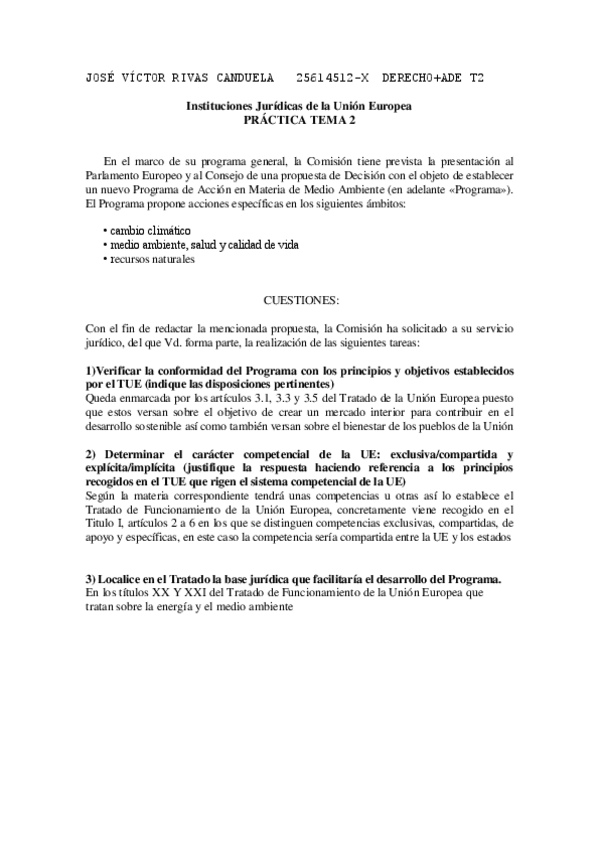 JOSÉ VÍCTOR RIVAS CANDUELA 25614512-X DERECHO+ADE T2

Instituciones Jurídicas de la Unión Europea
PRÁCTICA TEMA 2

En el marco de su programa general, la Comisión tiene prevista la presentación al Parlamento Europeo y al Consejo de una propuesta de Decisión con el objeto de establecer un nuevo Programa de Acción en Materia de Medio Ambiente (en adelante «Programa»). El Programa propone acciones específicas en los siguientes ámbitos:

• cambio climático
• medio ambiente, salud y calidad de vida
• recursos naturales

CUESTIONES:

Con el fin de redactar la mencionada propuesta, la Comisión ha solicitado a su servicio jurídico, del que Vd. forma parte, la realización de las siguientes tareas:

1)Verificar la conformidad del Programa con los principios y objetivos establecidos por el TUE (indique las disposiciones pertinentes)
Queda enmarcada por los artículos 3.1, 3.3 y 3.5 del Tratado de la Unión Europea puesto que estos versan sobre el objetivo de crear un mercado interior para contribuir en el desarrollo sostenible así como también versan sobre el bienestar de los pueblos de la Unión

2) Determinar el carácter competencial de la UE: exclusiva/compartida y explícita/implícita (justifique la respuesta haciendo referencia a los principios recogidos en el TUE que rigen el sistema competencial de la UE)
Según la materia correspondiente tendrá unas competencias u otras así lo establece el Tratado de Funcionamiento de la Unión Europea, concretamente viene recogido en el Titulo I, artículos 2 a 6 en los que se distinguen competencias exclusivas, compartidas, de apoyo y específicas, en este caso la competencia sería compartida entre la UE y los estados

3) Localice en el Tratado la base jurídica que facilitaría el desarrollo del Programa.
En los títulos XX Y XXI del Tratado de Funcionamiento de la Unión Europea que tratan sobre la energía y el medio ambiente